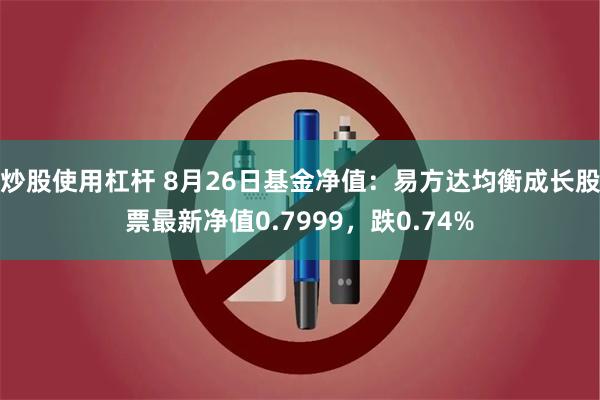 炒股使用杠杆 8月26日基金净值：易方达均衡成长股票最新净值0.7999，跌0.74%